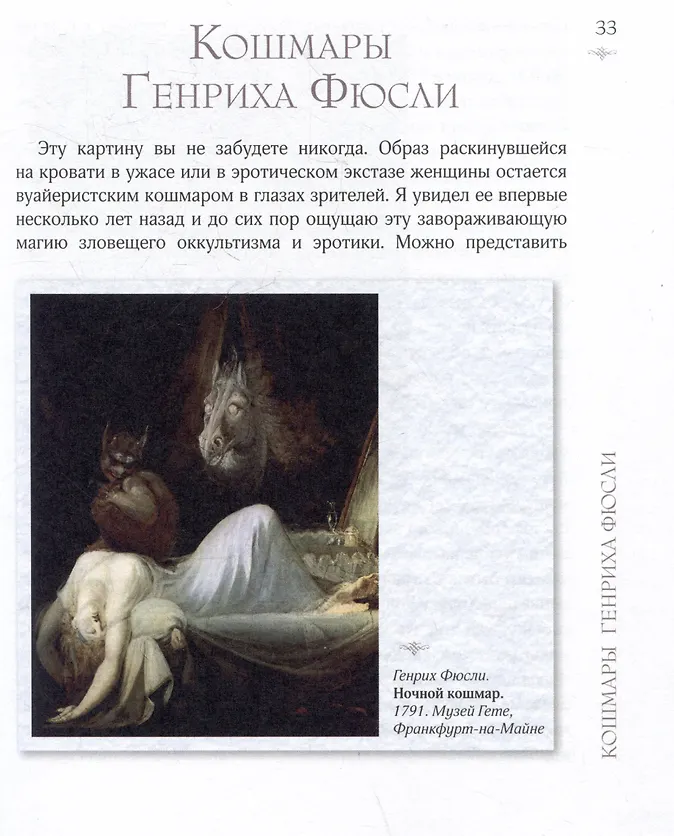 33

Кошмары
Генриха Фюсли

Эту картину вы не забудете никогда. Образ раскинувшейся на кровати в ужасе или в эротическом экстазе женщины остается вуайеристским кошмаром в глазах зрителей. Я увидел ее впервые несколько лет назад и до сих пор ощущаю эту завораживающую магию зловещего оккультизма и эротики. Можно представить

Генрих Фюсли.
Ночной кошмар.
1791. Музей Гете,
Франкфурт-на-Майне

КОШМАРЫ ГЕНРИХА ФЮСЛИ